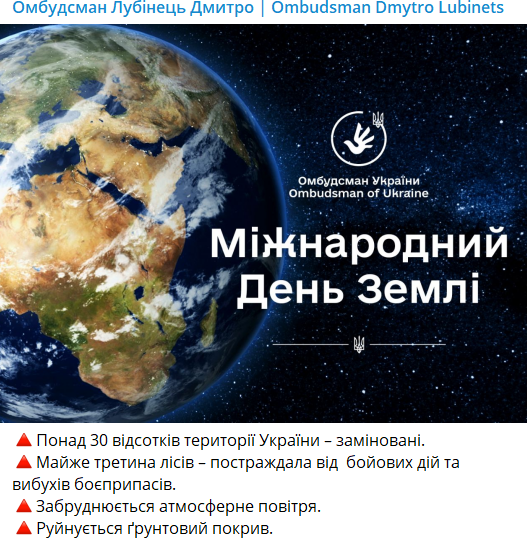 Омбудсман Лубінець Дмитро | Ombudsman Dmytro Lubinets

Омбудсман України
Ombudsman of Ukraine

Міжнародний День Землі

🔺 Понад 30 відсотків території України – заміновані.
🔺 Майже третина лісів – постраждала від бойових дій та вибухів боєприпасів.
🔺 Забруднюється атмосферне повітря.
🔺 Руйнується ґрунтовий покрив.